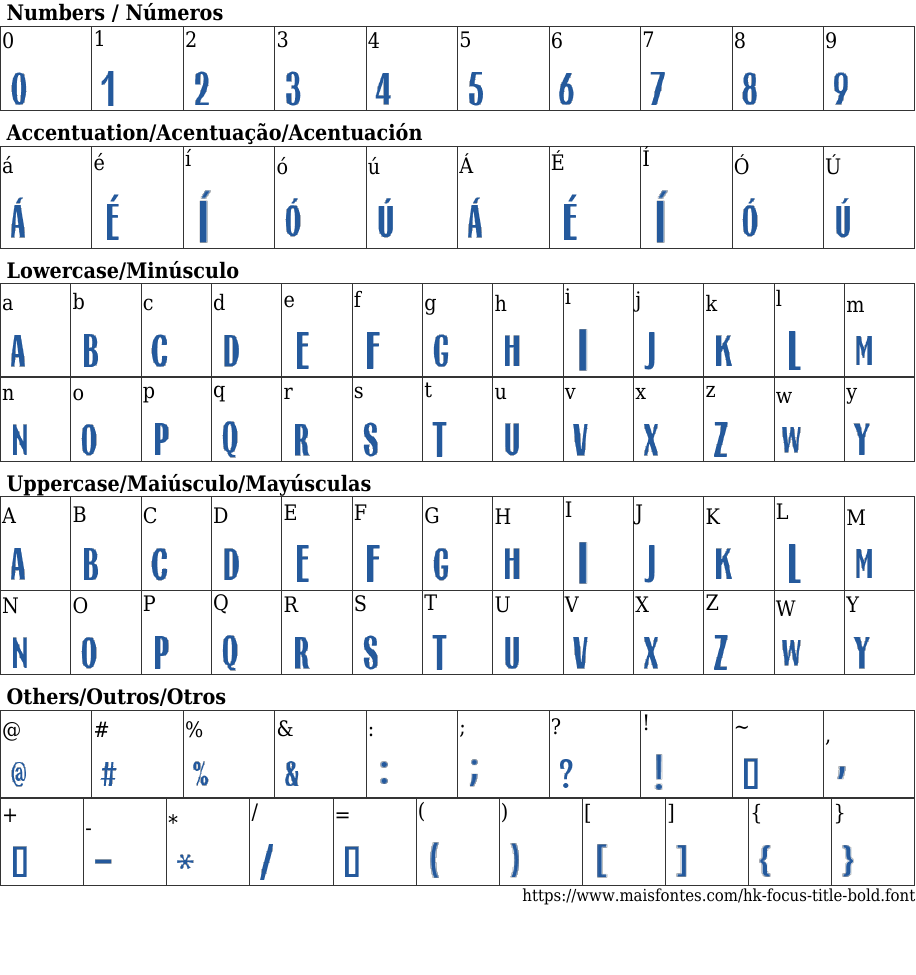 Numbers / Números

| 0 | 1 | 2 | 3 | 4 | 5 | 6 | 7 | 8 | 9 |
|---|---|---|---|---|---|---|---|---|---|
| 0 | 1 | 2 | 3 | 4 | 5 | 6 | 7 | 8 | 9 |

Accentuation/Acentuação/Acentuación

| á | é | í | ó | ú | Á | É | Í | Ó | Ú |
|---|---|---|---|---|---|---|---|---|---|
| Á | É | Í | Ó | Ú | Á | É | Í | Ó | Ú |

Lowercase/Minúsculo

| a | b | c | d | e | f | g | h | i | j | k | l | m |
|---|---|---|---|---|---|---|---|---|---|---|---|---|
| A | B | C | D | E | F | G | H | I | J | K | L | M |
| n | o | p | q | r | s | t | u | v | x | z | w | y |
| N | O | P | Q | R | S | T | U | V | X | Z | W | Y |

Uppercase/Maiúsculo/Mayúsculas

| A | B | C | D | E | F | G | H | I | J | K | L | M |
|---|---|---|---|---|---|---|---|---|---|---|---|---|
| A | B | C | D | E | F | G | H | I | J | K | L | M |
| N | O | P | Q | R | S | T | U | V | X | Z | W | Y |
| N | O | P | Q | R | S | T | U | V | X | Z | W | Y |

Others/Outros/Otros

| @ | # | % | & | : | ; | ? | ! | ~ | , |
|---|---|---|---|---|---|---|---|---|---|
| @ | # | % | & | : | ; | ? | ! | ▯ | , |

| + | - | * | / | = | ( | ) | [ | ] | { | } |
|---|---|---|---|---|---|---|---|---|---|---|
| ▯ | - | * | / | ▯ | ( | ) | [ | ] | { | } |

https://www.maisfontes.com/hk-focus-title-bold.font